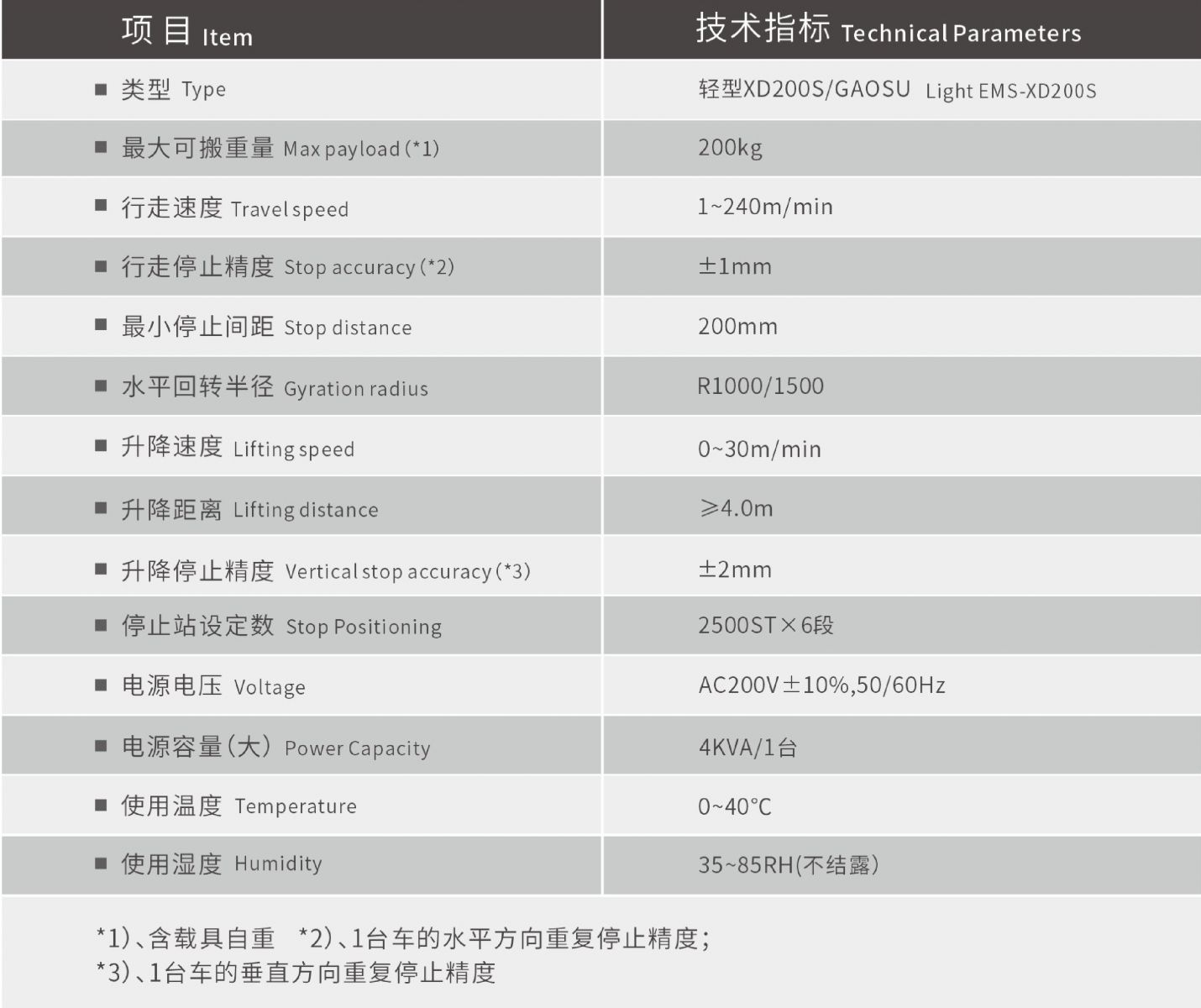 | 项目 Item | 技术指标 Technical Parameters |
|---|---|
| ■ 类型 Type | 轻型XD200S/GAOSU Light EMS-XD200S |
| ■ 最大可搬重量 Max payload (*1) | 200kg |
| ■ 行走速度 Travel speed | 1~240m/min |
| ■ 行走停止精度 Stop accuracy (*2) | ±1mm |
| ■ 最小停止间距 Stop distance | 200mm |
| ■ 水平回转半径 Gyration radius | R1000/1500 |
| ■ 升降速度 Lifting speed | 0~30m/min |
| ■ 升降距离 Lifting distance | ≥4.0m |
| ■ 升降停止精度 Vertical stop accuracy (*3) | ±2mm |
| ■ 停止站设定数 Stop Positioning | 2500ST×6段 |
| ■ 电源电压 Voltage | AC200V±10%,50/60Hz |
| ■ 电源容量(大) Power Capacity | 4KVA/1台 |
| ■ 使用温度 Temperature | 0~40°C |
| ■ 使用湿度 Humidity | 35~85RH(不结露) |

*1)、含载具自重 *2)、1台车的水平方向重复停止精度;
*3)、1台车的垂直方向重复停止精度